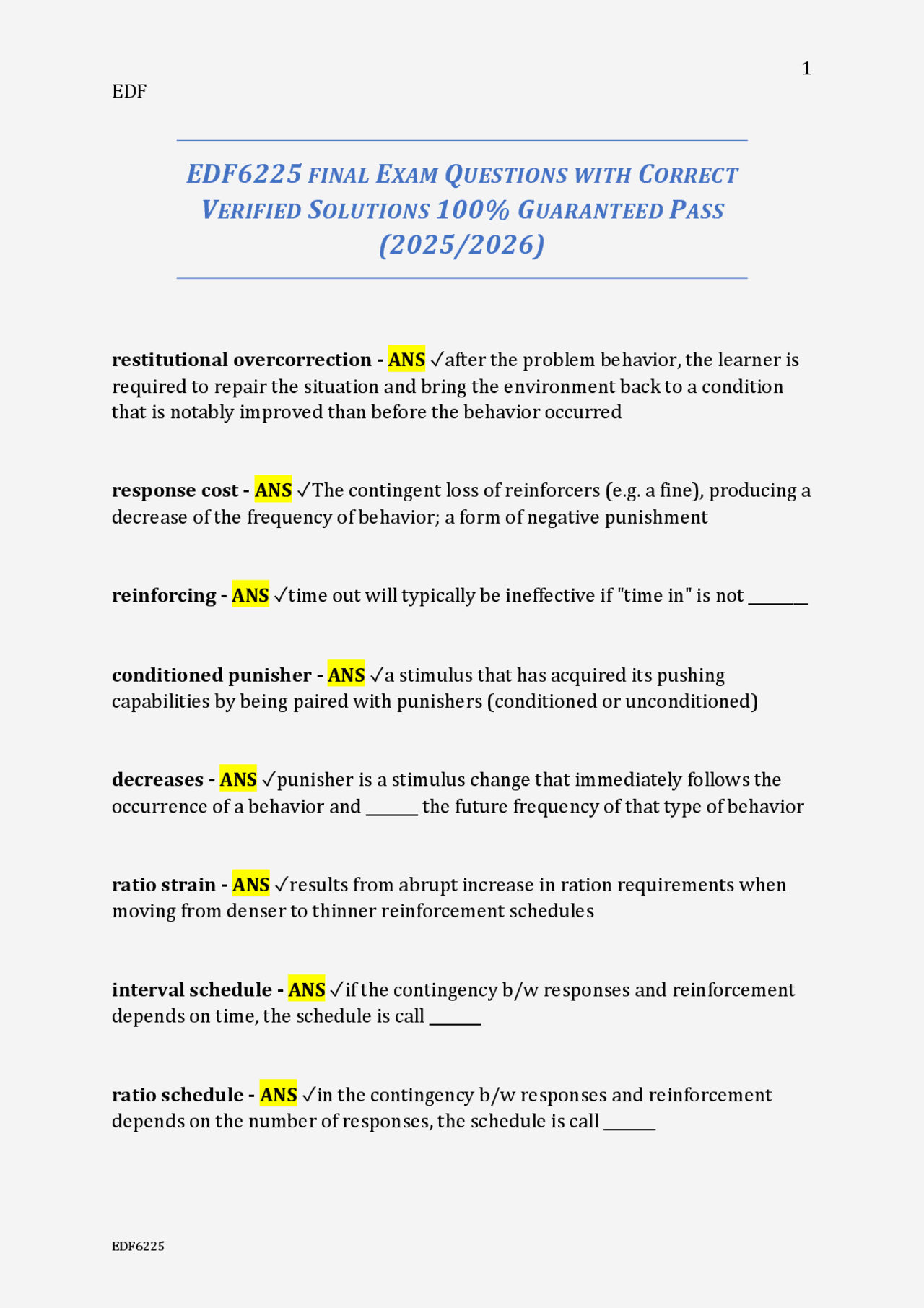 1

EDF

EDF6225 FINAL EXAM QUESTIONS WITH CORRECT VERIFIED SOLUTIONS 100% GUARANTEED PASS (2025/2026)

restitutional overcorrection - ANS ✓after the problem behavior, the learner is required to repair the situation and bring the environment back to a condition that is notably improved than before the behavior occurred

response cost - ANS ✓The contingent loss of reinforcers (e.g. a fine), producing a decrease of the frequency of behavior; a form of negative punishment

reinforcing - ANS ✓time out will typically be ineffective if "time in" is not _______

conditioned punisher - ANS ✓a stimulus that has acquired its pushing capabilities by being paired with punishers (conditioned or unconditioned)

decreases - ANS ✓punisher is a stimulus change that immediately follows the occurrence of a behavior and ______ the future frequency of that type of behavior

ratio strain - ANS ✓results from abrupt increase in ration requirements when moving from denser to thinner reinforcement schedules

interval schedule - ANS ✓if the contingency b/w responses and reinforcement depends on time, the schedule is call ______

ratio schedule - ANS ✓in the contingency b/w responses and reinforcement depends on the number of responses, the schedule is call ______

EDF6225